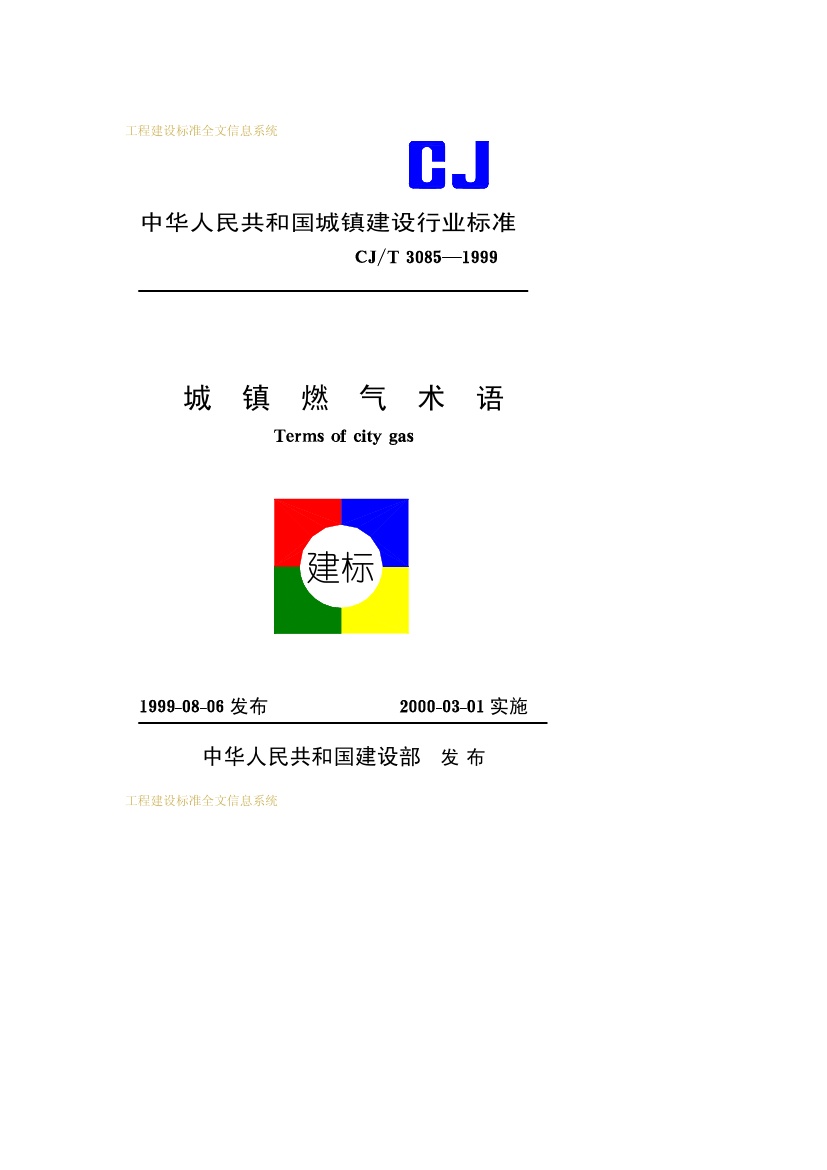 工程建设标准全文信息系统

CJ

中华人民共和国城镇建设行业标准

CJ/T 3085—1999

城 镇 燃 气 术 语

Terms of city gas

建标

1999-08-06 发布 2000-03-01 实施

中华人民共和国建设部 发 布

工程建设标准全文信息系统